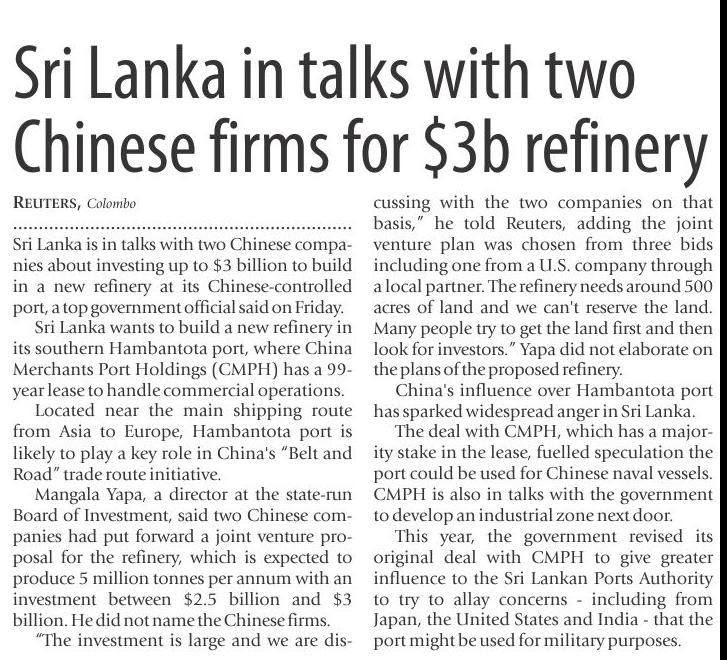 Sri Lanka in talks with two Chinese firms for $3b refinery

REUTERS, Colombo

Sri Lanka is in talks with two Chinese companies about investing up to $3 billion to build in a new refinery at its Chinese-controlled port, a top government official said on Friday.

Sri Lanka wants to build a new refinery in its southern Hambantota port, where China Merchants Port Holdings (CMPH) has a 99-year lease to handle commercial operations.

Located near the main shipping route from Asia to Europe, Hambantota port is likely to play a key role in China's "Belt and Road" trade route initiative.

Mangala Yapa, a director at the state-run Board of Investment, said two Chinese companies had put forward a joint venture proposal for the refinery, which is expected to produce 5 million tonnes per annum with an investment between $2.5 billion and $3 billion. He did not name the Chinese firms.

"The investment is large and we are discussing with the two companies on that basis," he told Reuters, adding the joint venture plan was chosen from three bids including one from a U.S. company through a local partner. The refinery needs around 500 acres of land and we can't reserve the land. Many people try to get the land first and then look for investors." Yapa did not elaborate on the plans of the proposed refinery.

China's influence over Hambantota port has sparked widespread anger in Sri Lanka.

The deal with CMPH, which has a majority stake in the lease, fuelled speculation the port could be used for Chinese naval vessels. CMPH is also in talks with the government to develop an industrial zone next door.

This year, the government revised its original deal with CMPH to give greater influence to the Sri Lankan Ports Authority to try to allay concerns - including from Japan, the United States and India - that the port might be used for military purposes.